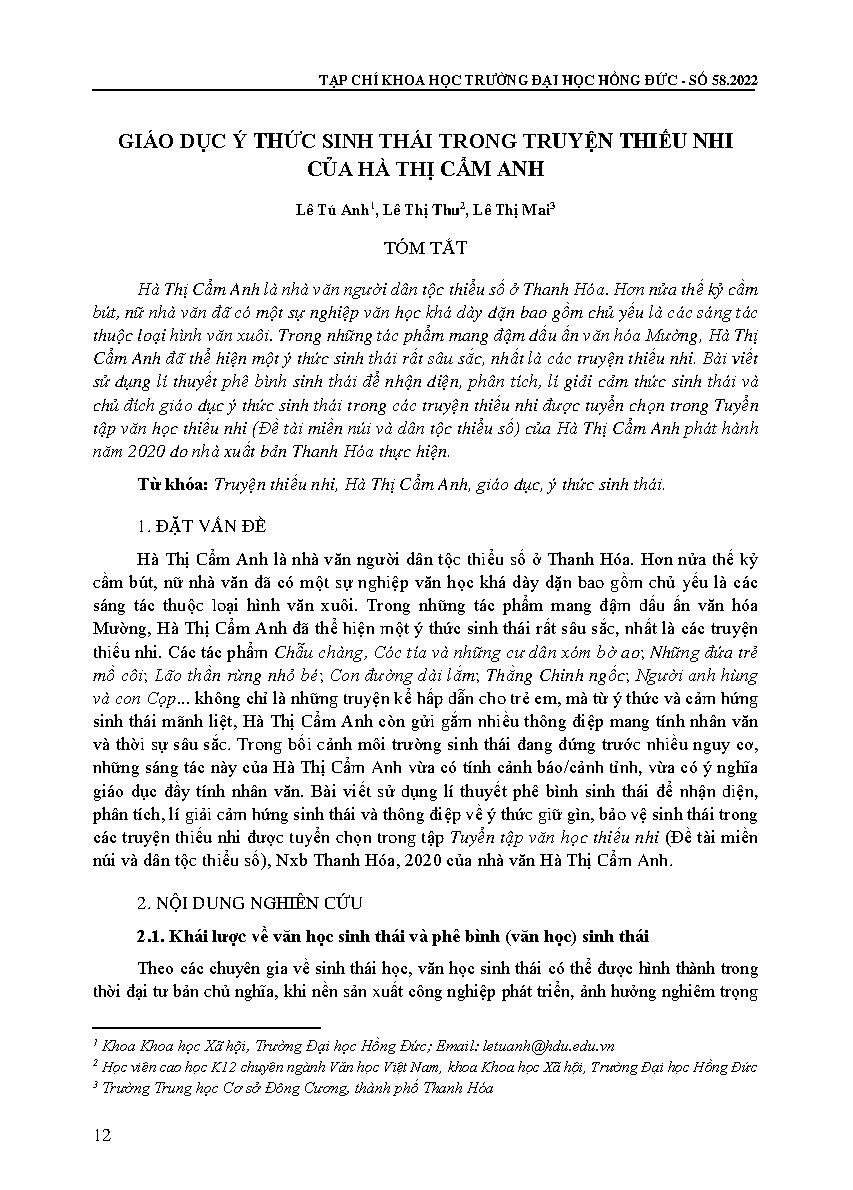 TẠP CHÍ KHOA HỌC TRƯỜNG ĐẠI HỌC HỒNG ĐỨC - SỐ 58.2022

GIÁO DỤC Ý THỨC SINH THÁI TRONG TRUYỆN THIẾU NHI CỦA HÀ THỊ CẨM ANH

Lê Tú Anh$^1$, Lê Thị Thu$^2$, Lê Thị Mai$^3$

TÓM TẮT

Hà Thị Cẩm Anh là nhà văn người dân tộc thiểu số ở Thanh Hóa. Hơn nửa thế kỷ cầm bút, nữ nhà văn đã có một sự nghiệp văn học khá dày dặn bao gồm chủ yếu là các sáng tác thuộc loại hình văn xuôi. Trong những tác phẩm mang đậm dấu ấn văn hóa Mường, Hà Thị Cẩm Anh đã thể hiện một ý thức sinh thái rất sâu sắc, nhất là các truyện thiếu nhi. Bài viết sử dụng lí thuyết phê bình sinh thái để nhận diện, phân tích, lí giải cảm thức sinh thái và chủ đích giáo dục ý thức sinh thái trong các truyện thiếu nhi được tuyển chọn trong Tuyển tập văn học thiếu nhi (Đề tài miền núi và dân tộc thiểu số) của Hà Thị Cẩm Anh phát hành năm 2020 do nhà xuất bản Thanh Hóa thực hiện.

Từ khóa: Truyện thiếu nhi, Hà Thị Cẩm Anh, giáo dục, ý thức sinh thái.

1. ĐẶT VẤN ĐỀ

Hà Thị Cẩm Anh là nhà văn người dân tộc thiểu số ở Thanh Hóa. Hơn nửa thế kỷ cầm bút, nữ nhà văn đã có một sự nghiệp văn học khá dày dặn bao gồm chủ yếu là các sáng tác thuộc loại hình văn xuôi. Trong những tác phẩm mang đậm dấu ấn văn hóa Mường, Hà Thị Cẩm Anh đã thể hiện một ý thức sinh thái rất sâu sắc, nhất là các truyện thiếu nhi. Các tác phẩm Chẫu chàng, Cóc tía và những cư dân xóm bờ ao; Những đứa trẻ mồ côi; Lão thần rừng nhỏ bé; Con đường dài lắm; Thằng Chinh ngốc; Người anh hùng và con Cọp... không chỉ là những truyện kể hấp dẫn cho trẻ em, mà từ ý thức và cảm hứng sinh thái mãnh liệt, Hà Thị Cẩm Anh còn gửi gắm nhiều thông điệp mang tính nhân văn và thời sự sâu sắc. Trong bối cảnh môi trường sinh thái đang đứng trước nhiều nguy cơ, những sáng tác này của Hà Thị Cẩm Anh vừa có tính cảnh báo/cảnh tỉnh, vừa có ý nghĩa giáo dục đầy tính nhân văn. Bài viết sử dụng lí thuyết phê bình sinh thái để nhận diện, phân tích, lí giải cảm hứng sinh thái và thông điệp về ý thức giữ gìn, bảo vệ sinh thái trong các truyện thiếu nhi được tuyển chọn trong tập Tuyển tập văn học thiếu nhi (Đề tài miền núi và dân tộc thiểu số), Nxb Thanh Hóa, 2020 của nhà văn Hà Thị Cẩm Anh.

2. NỘI DUNG NGHIÊN CỨU

2.1. Khái lược về văn học sinh thái và phê bình (văn học) sinh thái

Theo các chuyên gia về sinh thái học, văn học sinh thái có thể được hình thành trong thời đại tư bản chủ nghĩa, khi nền sản xuất công nghiệp phát triển, ảnh hưởng nghiêm trọng

$^1$ Khoa Khoa học Xã hội, Trường Đại học Hồng Đức; Email: letuanh@hdu.edu.vn
$^2$ Học viên cao học K12 chuyên ngành Văn học Việt Nam, khoa Khoa học Xã hội, Trường Đại học Hồng Đức
$^3$ Trường Trung học Cơ sở Đông Cương, thành phố Thanh Hóa

12